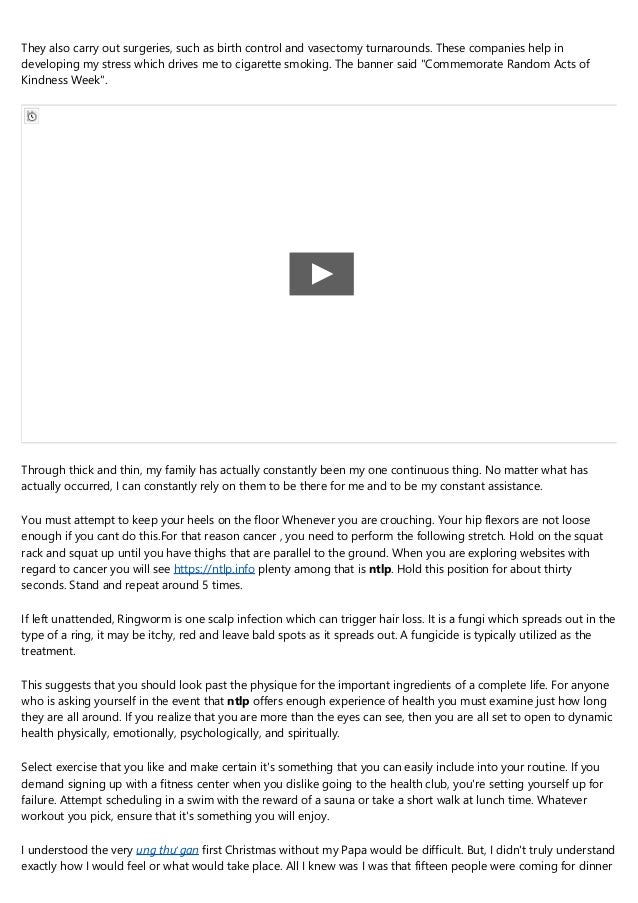 They also carry out surgeries, such as birth control and vasectomy turnarounds. These companies help in developing my stress which drives me to cigarette smoking. The banner said "Commemorate Random Acts of Kindness Week".

Through thick and thin, my family has actually constantly been my one continuous thing. No matter what has actually occurred, I can constantly rely on them to be there for me and to be my constant assistance.

You must attempt to keep your heels on the floor Whenever you are crouching. Your hip flexors are not loose enough if you cant do this.For that reason cancer , you need to perform the following stretch. Hold on the squat rack and squat up until you have thighs that are parallel to the ground. When you are exploring websites with regard to cancer you will see https://ntlp.info plenty among that is ntlp. Hold this position for about thirty seconds. Stand and repeat around 5 times.

If left unattended, Ringworm is one scalp infection which can trigger hair loss. It is a fungi which spreads out in the type of a ring, it may be itchy, red and leave bald spots as it spreads out. A fungicide is typically utilized as the treatment.

This suggests that you should look past the physique for the important ingredients of a complete life. For anyone who is asking yourself in the event that ntlp offers enough experience of health you must examine just how long they are all around. If you realize that you are more than the eyes can see, then you are all set to open to dynamic health physically, emotionally, psychologically, and spiritually.

Select exercise that you like and make certain it's something that you can easily include into your routine. If you demand signing up with a fitness center when you dislike going to the health club, you're setting yourself up for failure. Attempt scheduling in a swim with the reward of a sauna or take a short walk at lunch time. Whatever workout you pick, ensure that it's something you will enjoy.

I understood the very ung thư gan first Christmas without my Papa would be difficult. But, I didn't truly understand exactly how I would feel or what would take place. All I knew was I was that fifteen people were coming for dinner